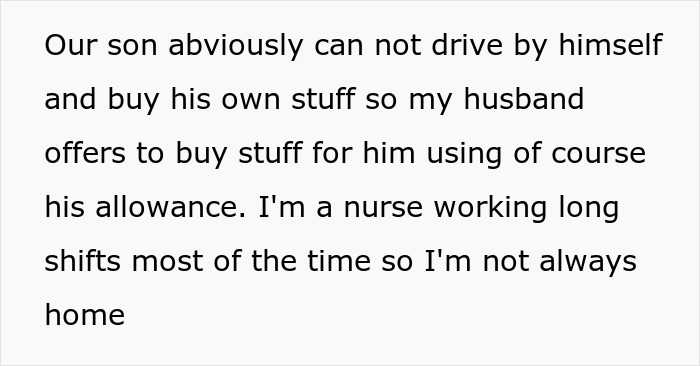 Our son abviously can not drive by himself and buy his own stuff so my husband offers to buy stuff for him using of course his allowance. I'm a nurse working long shifts most of the time so I'm not always home